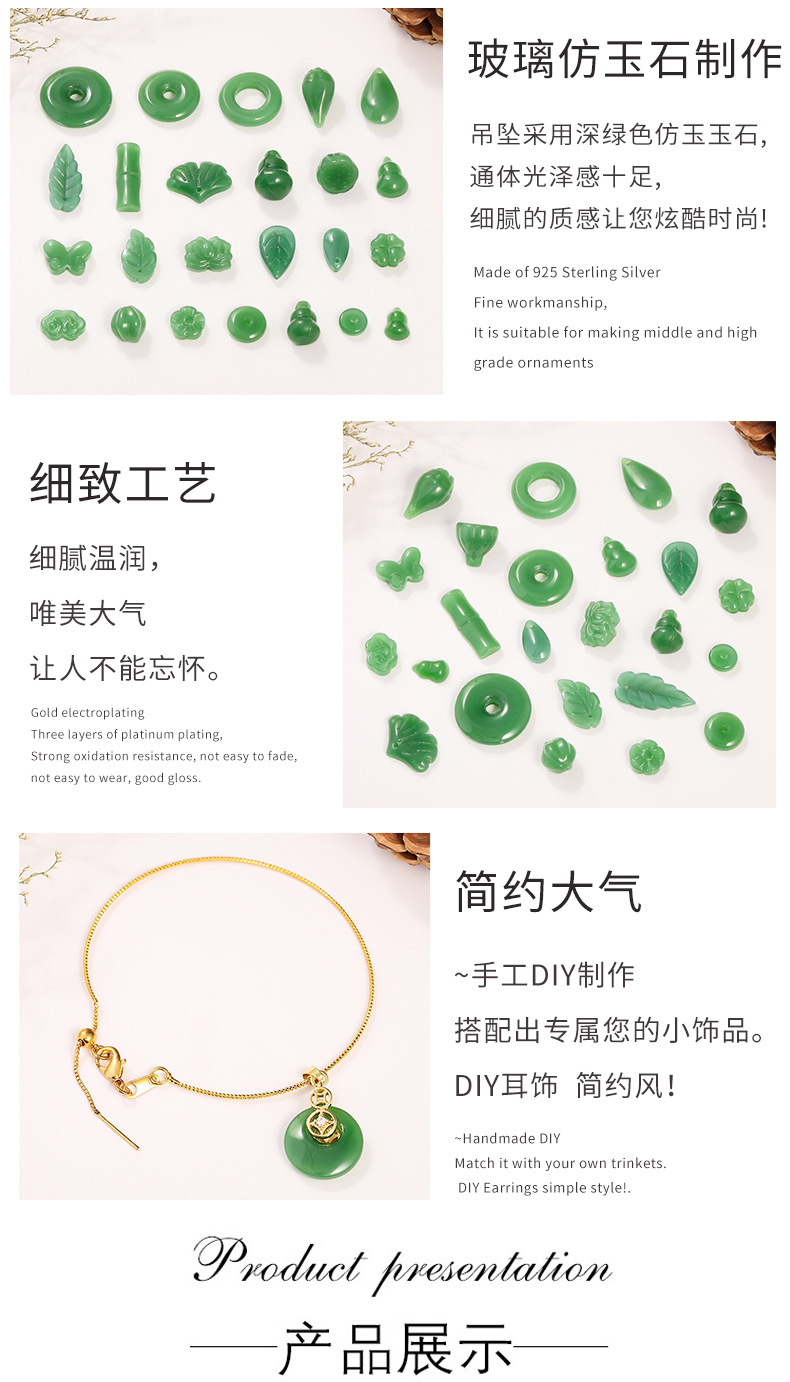 玻璃仿玉石制作

吊坠采用深绿色仿玉玉石,
通体光泽感十足,
细腻的质感让您炫酷时尚!

Made of 925 Sterling Silver
Fine workmanship,
It is suitable for making middle and high grade ornaments

细致工艺

细腻温润,
唯美大气
让人不能忘怀。

Gold electroplating
Three layers of platinum plating,
Strong oxidation resistance, not easy to fade,
not easy to wear, good gloss.

简约大气

~手工DIY制作
搭配出专属您的小饰品。
DIY耳饰 简约风!

~Handmade DIY
Match it with your own trinkets.
DIY Earrings simple style!.

Product presentation

——产品展示——